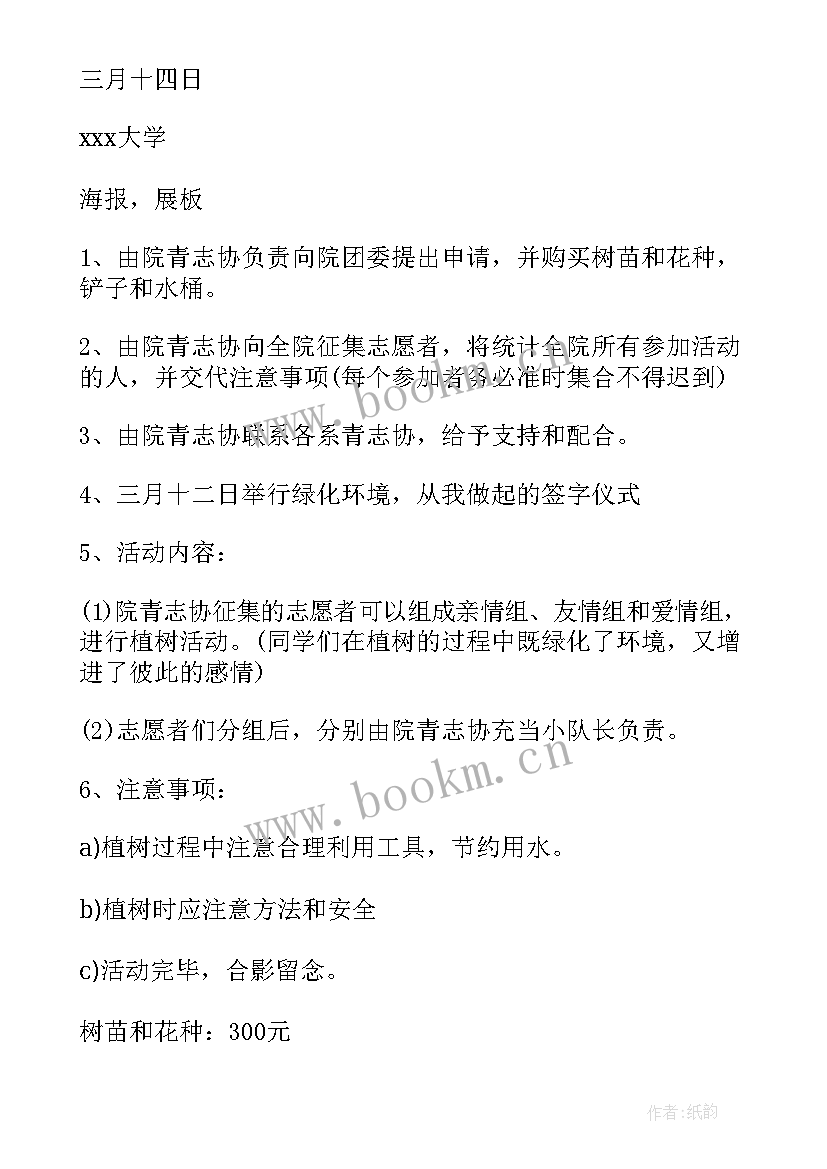 三月十四日

xxx大学

海报，展板

1、由院青志协负责向院团委提出申请，并购买树苗和花种，铲子和水桶。

2、由院青志协向全院征集志愿者，将统计全院所有参加活动的人，并交代注意事项(每个参加者务必准时集合不得迟到)

3、由院青志协联系各系青志协，给予支持和配合。

4、三月十二日举行绿化环境，从我做起的签字仪式

5、活动内容：

(1)院青志协征集的志愿者可以组成亲情组、友情组和爱情组，进行植树活动。(同学们在植树的过程中既绿化了环境，又增进了彼此的感情)

(2)志愿者们分组后，分别由院青志协充当小队长负责。

6、注意事项：

a)植树过程中注意合理利用工具，节约用水。

b)植树时应注意方法和安全

c)活动完毕，合影留念。

树苗和花种：300元

www.bookm.cn

www.bookm.cn

作者:纸韵